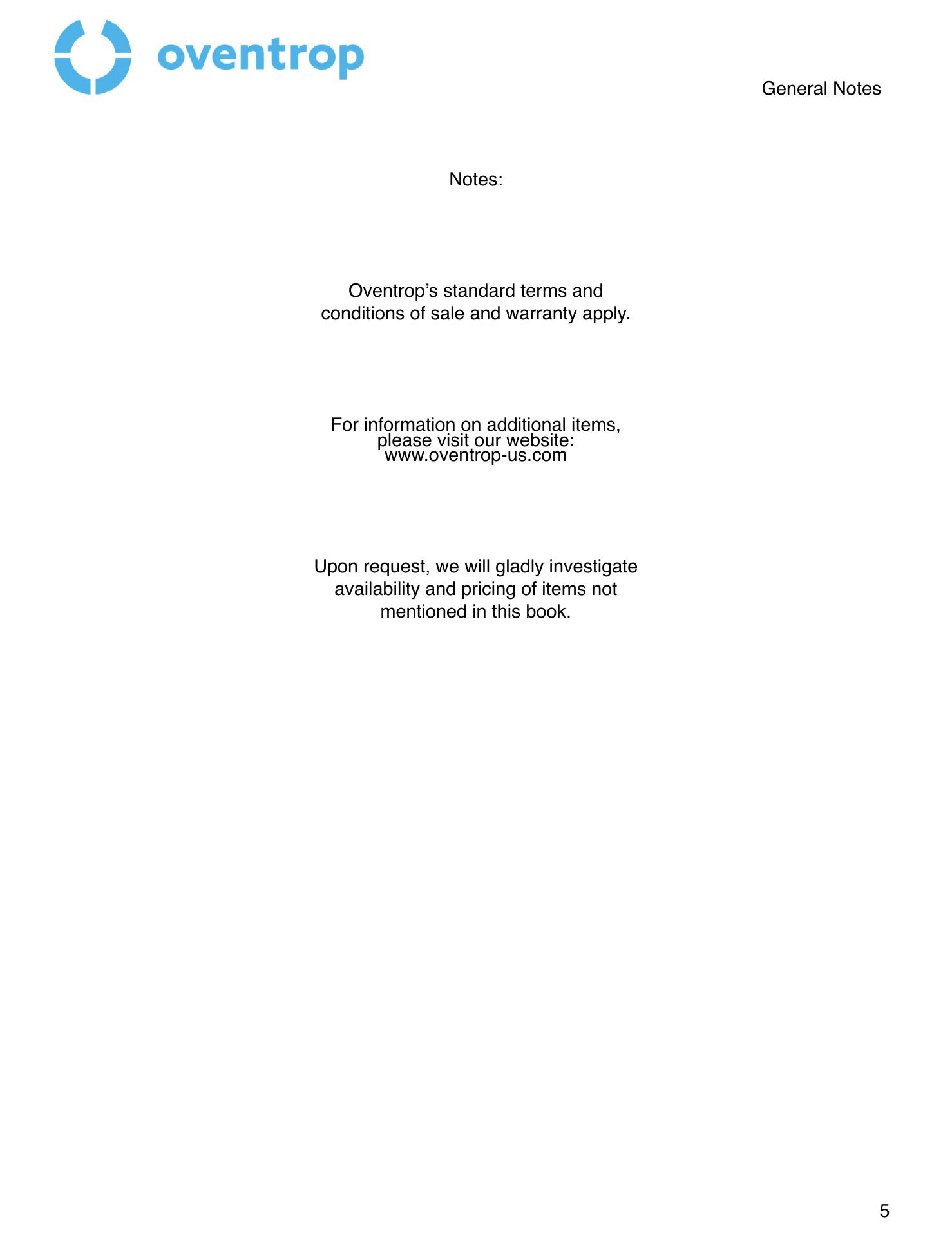 oventrop

General Notes

Notes:

Oventrop's standard terms and conditions of sale and warranty apply.

For information on additional items, please visit our website: www.oventrop-us.com

Upon request, we will gladly investigate availability and pricing of items not mentioned in this book.

5